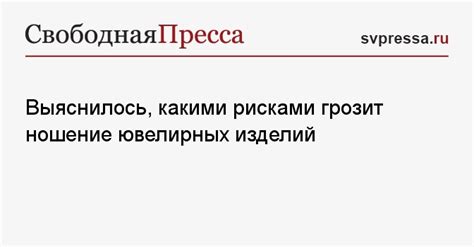 СвободнаяПресса

svpressa.ru

Выяснилось, какими рисками грозит ношение ювелирных изделий